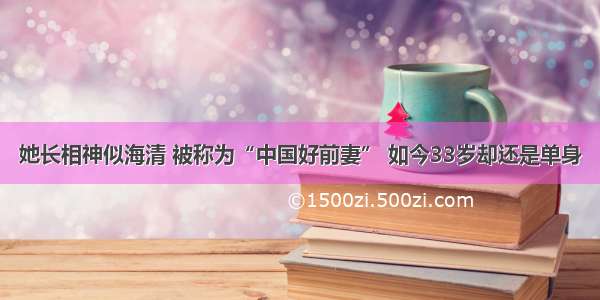 她长相神似海清 被称为“中国好前妻” 如今33岁却还是单身

©1500zi.500zi.com